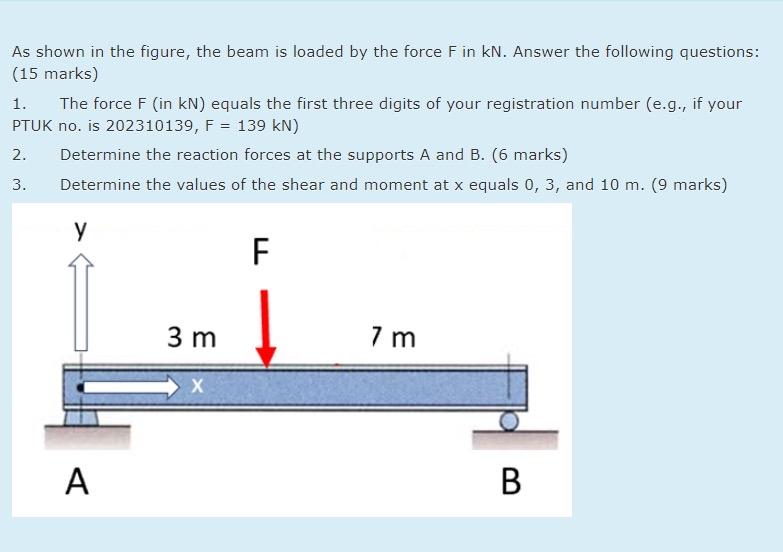 As shown in the figure, the beam is loaded by the force F in kN. Answer the following questions: (15 marks)

1. The force F (in kN) equals the first three digits of your registration number (e.g., if your PTUK no. is 202310139, F = 139 kN)

2. Determine the reaction forces at the supports A and B. (6 marks)

3. Determine the values of the shear and moment at x equals 0, 3, and 10 m. (9 marks)

y

F

3 m

7 m

x

A

B